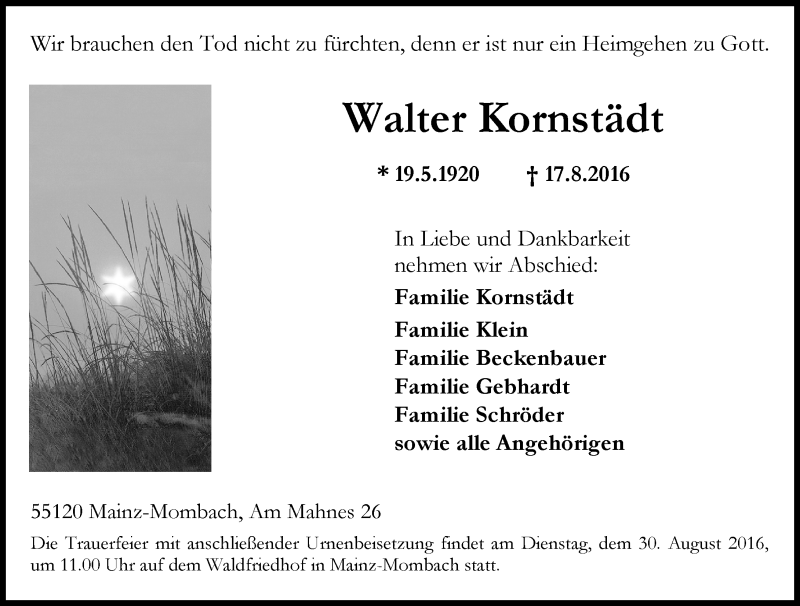 Wir brauchen den Tod nicht zu fürchten, denn er ist nur ein Heimgehen zu Gott.

Walter Kornstädt

* 19.5.1920 † 17.8.2016

In Liebe und Dankbarkeit nehmen wir Abschied:

Familie Kornstädt
Familie Klein
Familie Beckenbauer
Familie Gebhardt
Familie Schröder
sowie alle Angehörigen

55120 Mainz-Mombach, Am Mahnes 26

Die Trauerfeier mit anschließender Urnenbeisetzung findet am Dienstag, dem 30. August 2016, um 11.00 Uhr auf dem Waldfriedhof in Mainz-Mombach statt.